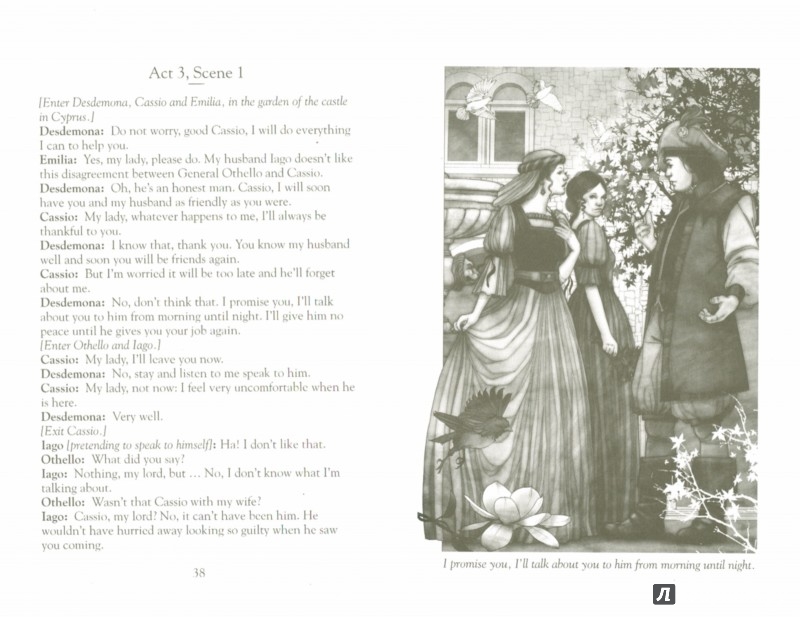 Act 3, Scene 1

[Enter Desdemona, Cassio and Emilia, in the garden of the castle in Cyprus.]
Desdemona: Do not worry, good Cassio, I will do everything I can to help you.
Emilia: Yes, my lady, please do. My husband Iago doesn't like this disagreement between General Othello and Cassio.
Desdemona: Oh, he's an honest man. Cassio, I will soon have you and my husband as friendly as you were.
Cassio: My lady, whatever happens to me, I'll always be thankful to you.
Desdemona: I know that, thank you. You know my husband well and soon you will be friends again.
Cassio: But I'm worried it will be too late and he'll forget about me.
Desdemona: No, don't think that. I promise you, I'll talk about you to him from morning until night. I'll give him no peace until he gives you your job again.
[Enter Othello and Iago.]
Cassio: My lady, I'll leave you now.
Desdemona: No, stay and listen to me speak to him.
Cassio: My lady, not now: I feel very uncomfortable when he is here.
Desdemona: Very well.
[Exit Cassio.]
Iago [pretending to speak to himself]: Ha! I don't like that.
Othello: What did you say?
Iago: Nothing, my lord, but ... No, I don't know what I'm talking about.
Othello: Wasn't that Cassio with my wife?
Iago: Cassio, my lord? No, it can't have been him. He wouldn't have hurried away looking so guilty when he saw you coming.

38

I promise you, I'll talk about you to him from morning until night.

Л